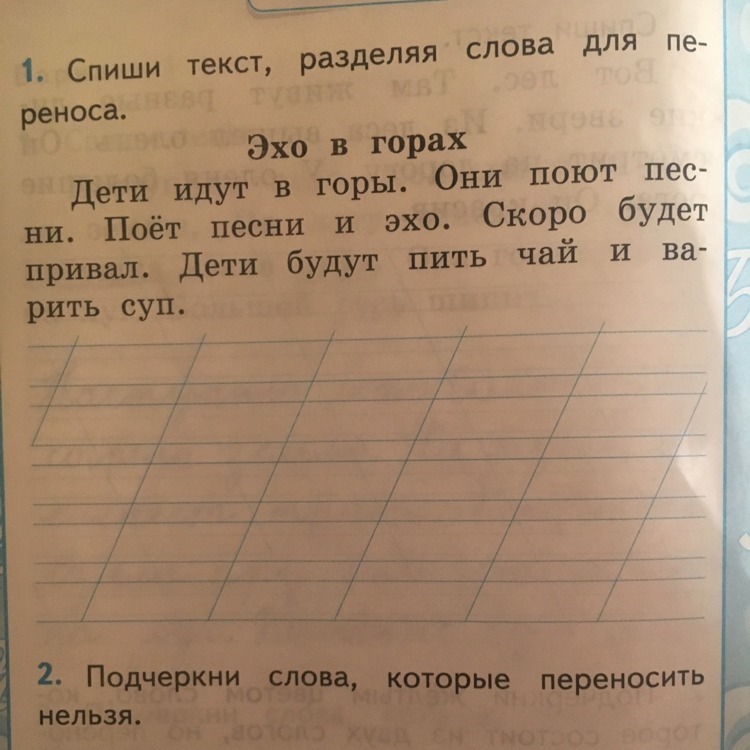 1. Спиши текст, разделяя слова для переноса.

Эхо в горах

Дети идут в горы. Они поют песни. Поёт песни и эхо. Скоро будет привал. Дети будут пить чай и варить суп.

2. Подчеркни слова, которые переносить нельзя.